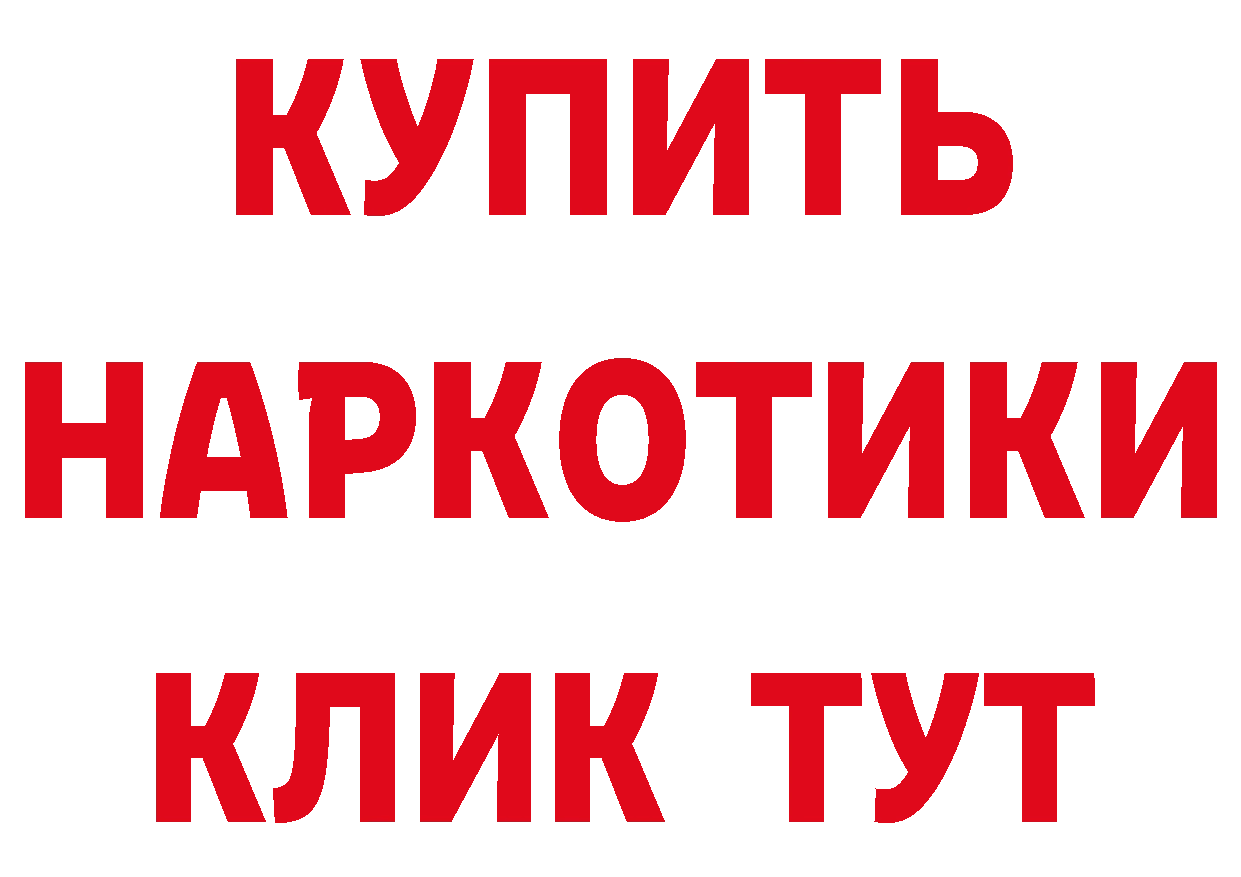 КУПИТЬ НАРКОТИКИ КЛИК ТУТ